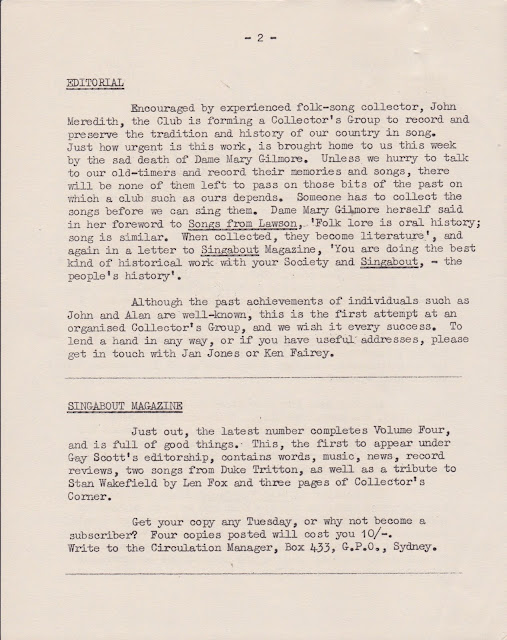 - 2 -

EDITORIAL

Encouraged by experienced folk-song collector, John Meredith, the Club is forming a Collector's Group to record and preserve the tradition and history of our country in song. Just how urgent is this work, is brought home to us this week by the sad death of Dame Mary Gilmore. Unless we hurry to talk to our old-timers and record their memories and songs, there will be none of them left to pass on those bits of the past on which a club such as ours depends. Someone has to collect the songs before we can sing them. Dame Mary Gilmore herself said in her foreword to Songs from Lawson, 'Folk lore is oral history; song is similar. When collected, they become literature', and again in a letter to Singabout Magazine, 'You are doing the best kind of historical work with your Society and Singabout, - the people's history'.

Although the past achievements of individuals such as John and Alan are well-known, this is the first attempt at an organised Collector's Group, and we wish it every success. To lend a hand in any way, or if you have useful addresses, please get in touch with Jan Jones or Ken Fairey.

SINGABOUT MAGAZINE

Just out, the latest number completes Volume Four, and is full of good things. This, the first to appear under Gay Scott's editorship, contains words, music, news, record reviews, two songs from Duke Tritton, as well as a tribute to Stan Wakefield by Len Fox and three pages of Collector's Corner.

Get your copy any Tuesday, or why not become a subscriber? Four copies posted will cost you 10/-. Write to the Circulation Manager, Box 433, G.P.O., Sydney.